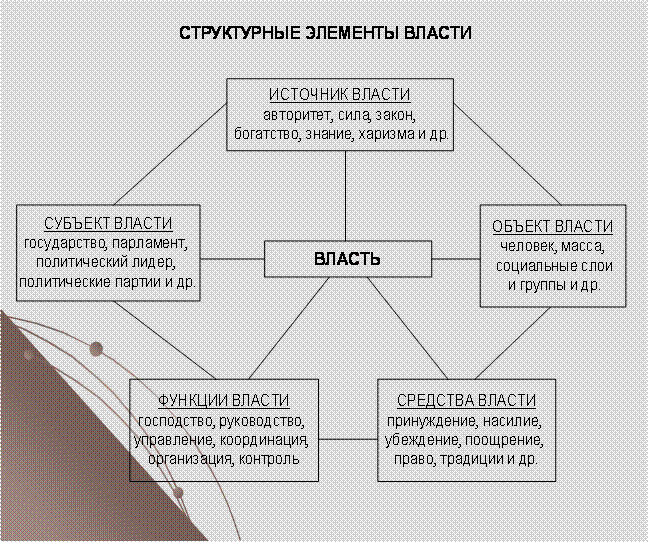 СТРУКТУРНЫЕ ЭЛЕМЕНТЫ ВЛАСТИ

ИСТОЧНИК ВЛАСТИ
авторитет, сила, закон, богатство, знание, харизма и др.

СУБЪЕКТ ВЛАСТИ
государство, парламент, политический лидер, политические партии и др.

ВЛАСТЬ

ОБЪЕКТ ВЛАСТИ
человек, масса, социальные слои и группы и др.

ФУНКЦИИ ВЛАСТИ
господство, руководство, управление, координация, организация, контроль

СРЕДСТВА ВЛАСТИ
принуждение, насилие, убеждение, поощрение, право, традиции и др.